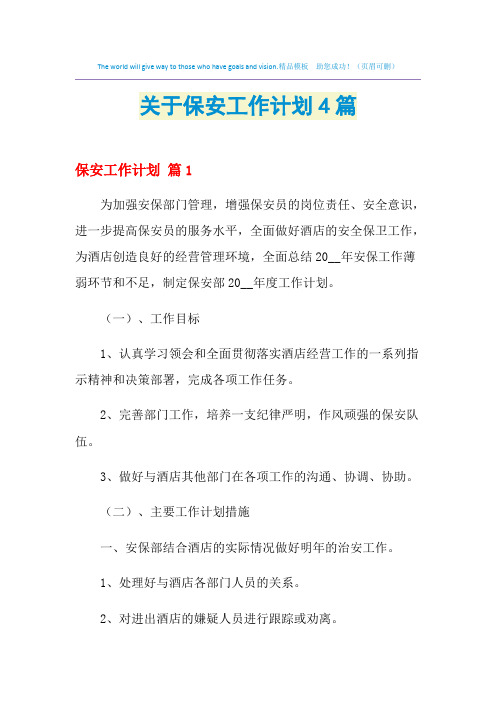 The world will give way to those who have goals and vision.精品模板 助您成功！（页眉可删）

关于保安工作计划4篇

保安工作计划 篇1

为加强安保部门管理，增强保安员的岗位责任、安全意识，进一步提高保安员的服务水平，全面做好酒店的安全保卫工作，为酒店创造良好的经营管理环境，全面总结20__年安保工作薄弱环节和不足，制定保安部20__年度工作计划。

（一）、工作目标

1、认真学习领会和全面贯彻落实酒店经营工作的一系列指示精神和决策部署，完成各项工作任务。

2、完善部门工作，培养一支纪律严明，作风顽强的保安队伍。

3、做好与酒店其他部门在各项工作的沟通、协调、协助。

（二）、主要工作计划措施

一、安保部结合酒店的实际情况做好明年的治安工作。

1、处理好与酒店各部门人员的关系。

2、对进出酒店的嫌疑人员进行跟踪或劝离。